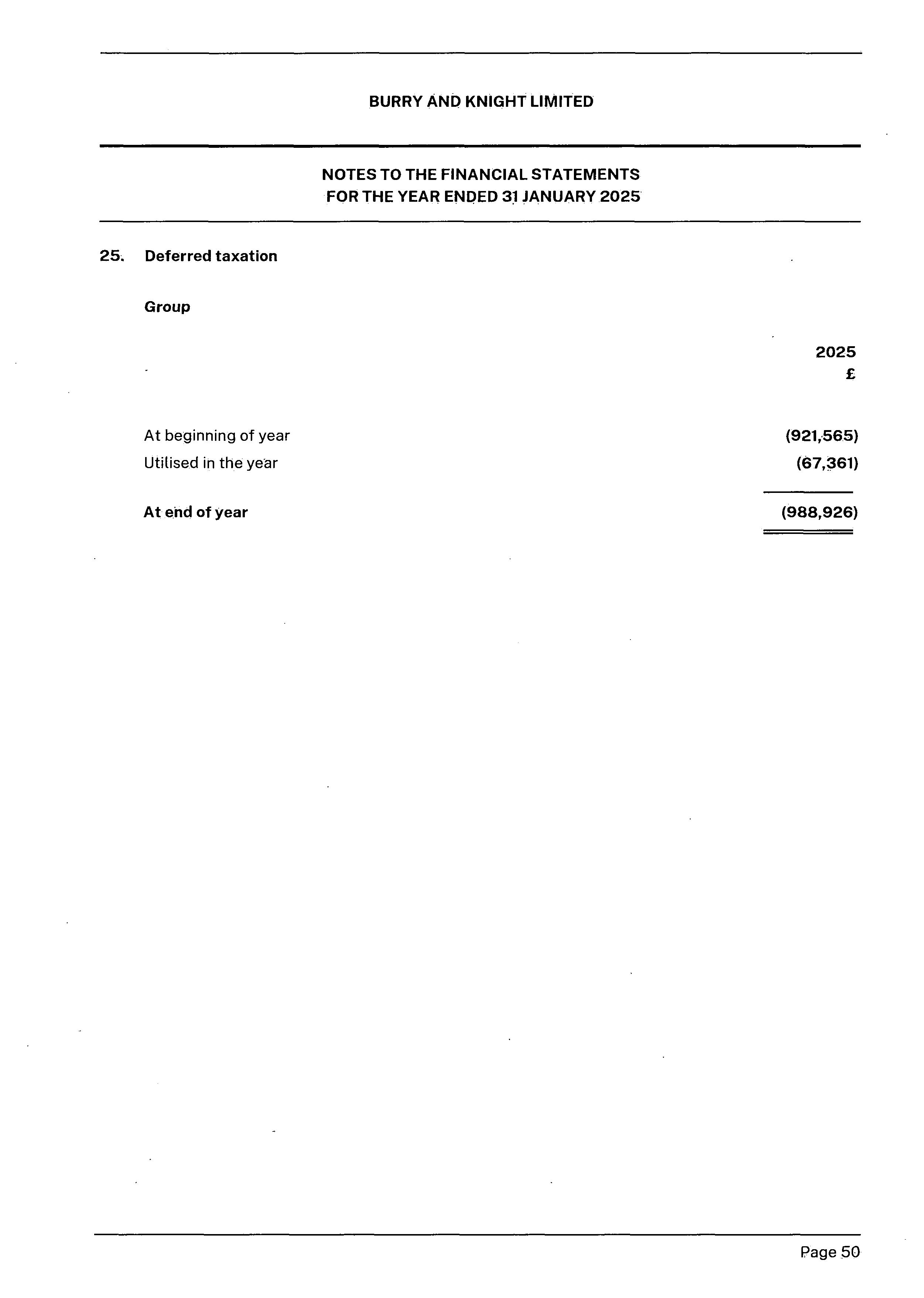 BURRY AND KNIGHT LIMITED

NOTES TO THE FINANCIAL STATEMENTS
FOR THE YEAR ENDED 31 JANUARY 2025

25. Deferred taxation

Group

| | 2025 £ |
|---|---|
| At beginning of year | (921,565) |
| Utilised in the year | (67,361) |
| At end of year | (988,926) |

Page 50